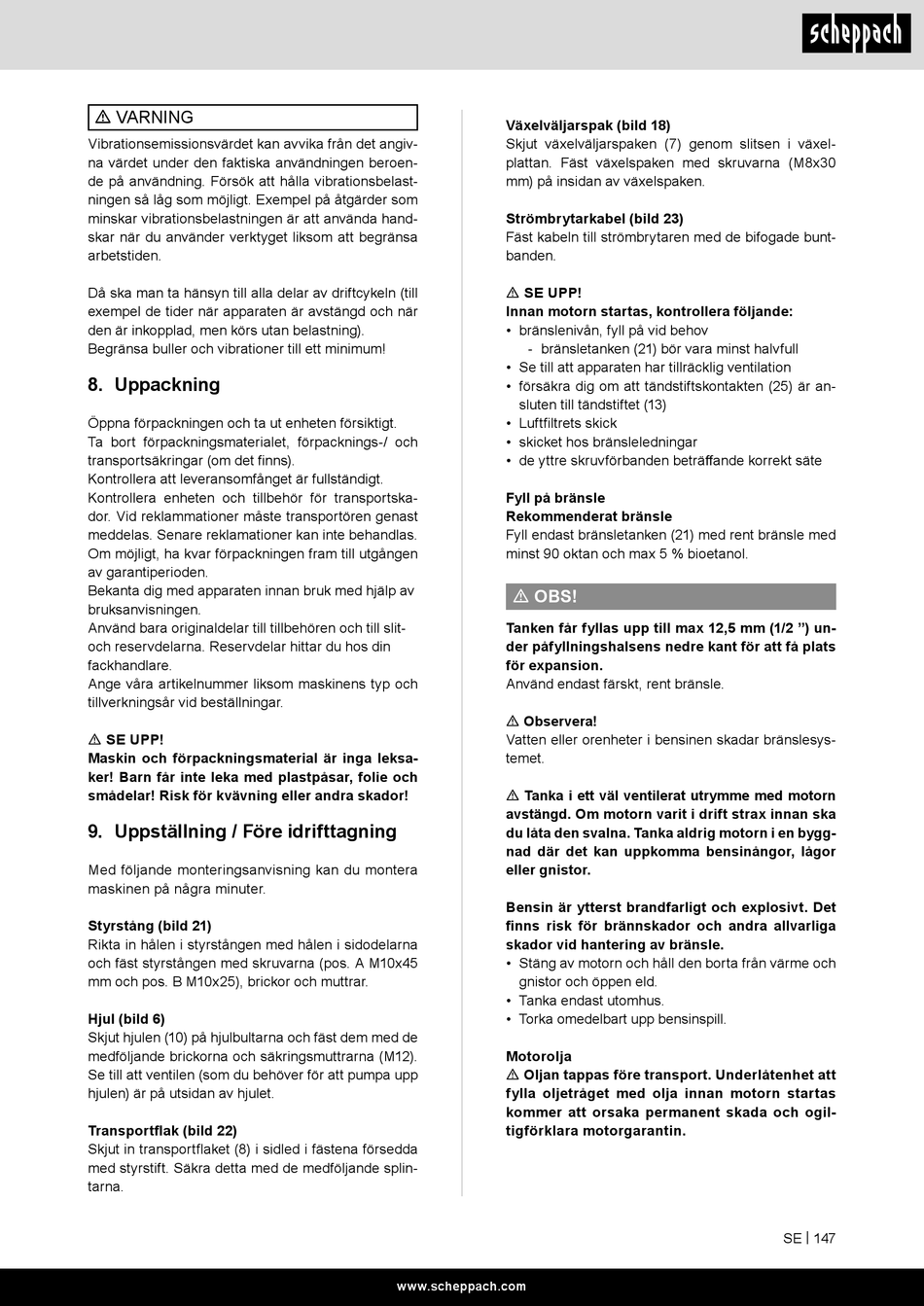 scheppach

⚠ VARNING
Vibrationsemissionsvärdet kan avvika från det angivna värdet under den faktiska användningen beroende på användning. Försök att hålla vibrationsbelastningen så låg som möjligt. Exempel på åtgärder som minskar vibrationsbelastningen är att använda handskar när du använder verktyget liksom att begränsa arbetstiden.

Då ska man ta hänsyn till alla delar av driftcykeln (till exempel de tider när apparaten är avstängd och när den är inkopplad, men körs utan belastning). Begränsa buller och vibrationer till ett minimum!

8. Uppackning

Öppna förpackningen och ta ut enheten försiktigt.
Ta bort förpackningsmaterialet, förpacknings-/ och transportsäkringar (om det finns).
Kontrollera att leveransomfånget är fullständigt.
Kontrollera enheten och tillbehör för transportskador. Vid reklammationer måste transportören genast meddelas. Senare reklamationer kan inte behandlas.
Om möjligt, ha kvar förpackningen fram till utgången av garantiperioden.
Bekanta dig med apparaten innan bruk med hjälp av bruksanvisningen.
Använd bara originaldelar till tillbehören och till slit- och reservdelarna. Reservdelar hittar du hos din fackhandlare.
Ange våra artikelnummer liksom maskinens typ och tillverkningsår vid beställningar.

⚠ SE UPP!
Maskin och förpackningsmaterial är inga leksaker! Barn får inte leka med plastpåsar, folie och smådelar! Risk för kvävning eller andra skador!

9. Uppställning / Före idrifttagning

Med följande monteringsanvisning kan du montera maskinen på några minuter.

Styrstång (bild 21)
Rikta in hålen i styrstången med hålen i sidodelarna och fäst styrstången med skruvarna (pos. A M10x45 mm och pos. B M10x25), brickor och muttrar.

Hjul (bild 6)
Skjut hjulen (10) på hjulbultarna och fäst dem med de medföljande brickorna och säkringsmuttrarna (M12). Se till att ventilen (som du behöver för att pumpa upp hjulen) är på utsidan av hjulet.

Transportflak (bild 22)
Skjut in transportflaket (8) i sidled i fästena försedda med styrstift. Säkra detta med de medföljande splintarna.

Växelväljarspak (bild 18)
Skjut växelväljarspaken (7) genom slitsen i växelplattan. Fäst växelspaken med skruvarna (M8x30 mm) på insidan av växelspaken.

Strömbrytarkabel (bild 23)
Fäst kabeln till strömbrytaren med de bifogade buntbanden.

⚠ SE UPP!
Innan motorn startas, kontrollera följande:
• bränslenivån, fyll på vid behov
- bränsletanken (21) bör vara minst halvfull
• Se till att apparaten har tillräcklig ventilation
• försäkra dig om att tändstiftskontakten (25) är ansluten till tändstiftet (13)
• Luftfiltrets skick
• skicket hos bränsleledningar
• de yttre skruvförbanden beträffande korrekt säte

Fyll på bränsle
Rekommenderat bränsle
Fyll endast bränsletanken (21) med rent bränsle med minst 90 oktan och max 5 % bioetanol.

⚠ OBS!
Tanken får fyllas upp till max 12,5 mm (1/2 ”) under påfyllningshalsens nedre kant för att få plats för expansion.
Använd endast färskt, rent bränsle.

⚠ Observera!
Vatten eller orenheter i bensinen skadar bränslesystemet.

⚠ Tanka i ett väl ventilerat utrymme med motorn avstängd. Om motorn varit i drift strax innan ska du låta den svalna. Tanka aldrig motorn i en byggnad där det kan uppkomma bensinångor, lågor eller gnistor.

Bensin är ytterst brandfarligt och explosivt. Det finns risk för brännskador och andra allvarliga skador vid hantering av bränsle.
• Stäng av motorn och håll den borta från värme och gnistor och öppen eld.
• Tanka endast utomhus.
• Torka omedelbart upp bensinspill.

Motorolja
⚠ Oljan tappas före transport. Underlåtenhet att fylla oljetråget med olja innan motorn startas kommer att orsaka permanent skada och ogiltigförklara motorgarantin.

SE | 147

www.scheppach.com